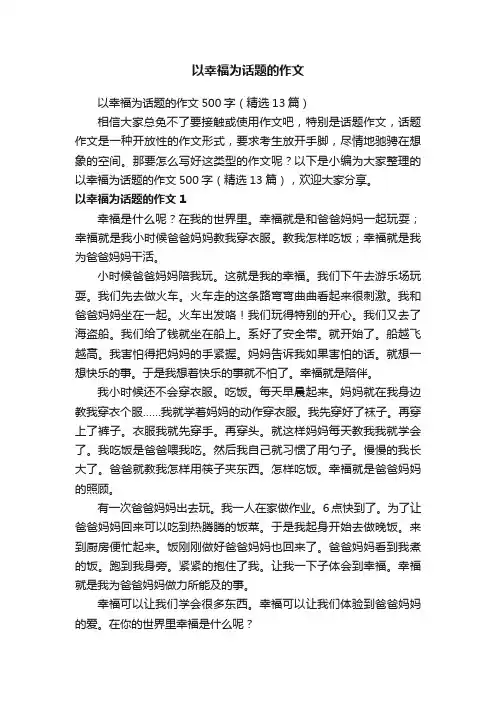 以幸福为话题的作文

以幸福为话题的作文 500 字（精选 13 篇）

相信大家总免不了要接触或使用作文吧，特别是话题作文，话题作文是一种开放性的作文形式，要求考生放开手脚，尽情地驰骋在想象的空间。那要怎么写好这类型的作文呢？以下是小编为大家整理的以幸福为话题的作文 500 字（精选 13 篇），欢迎大家分享。

以幸福为话题的作文 1

幸福是什么呢？在我的世界里。幸福就是和爸爸妈妈一起玩耍；幸福就是我小时候爸爸妈妈教我穿衣服。教我怎样吃饭；幸福就是我为爸爸妈妈干活。

小时候爸爸妈妈陪我玩。这就是我的幸福。我们下午去游乐场玩耍。我们先去做火车。火车走的这条路弯弯曲曲看起来很刺激。我和爸爸妈妈坐在一起。火车出发咯！我们玩得特别的开心。我们又去了海盗船。我们给了钱就坐在船上。系好了安全带。就开始了。船越飞越高。我害怕得把妈妈的手紧握。妈妈告诉我如果害怕的话。就想一想快乐的事。于是我想着快乐的事就不怕了。幸福就是陪伴。

我小时候还不会穿衣服。吃饭。每天早晨起来。妈妈就在我身边教我穿衣个服……我就学着妈妈的动作穿衣服。我先穿好了袜子。再穿上了裤子。衣服我就先穿手。再穿头。就这样妈妈每天教我我就学会了。我吃饭是爸爸喂我吃。然后我自己就习惯了用勺子。慢慢的我长大了。爸爸就教我怎样用筷子夹东西。怎样吃饭。幸福就是爸爸妈妈的照顾。

有一次爸爸妈妈出去玩。我一人在家做作业。6 点快到了。为了让爸爸妈妈回来可以吃到热腾腾的饭菜。于是我起身开始去做晚饭。来到厨房便忙起来。饭刚刚做好爸爸妈妈也回来了。爸爸妈妈看到我煮的饭。跑到我身旁。紧紧的抱住了我。让我一下子体会到幸福。幸福就是我为爸爸妈妈做力所能及的事。

幸福可以让我们学会很多东西。幸福可以让我们体验到爸爸妈妈的爱。在你的世界里幸福是什么呢？